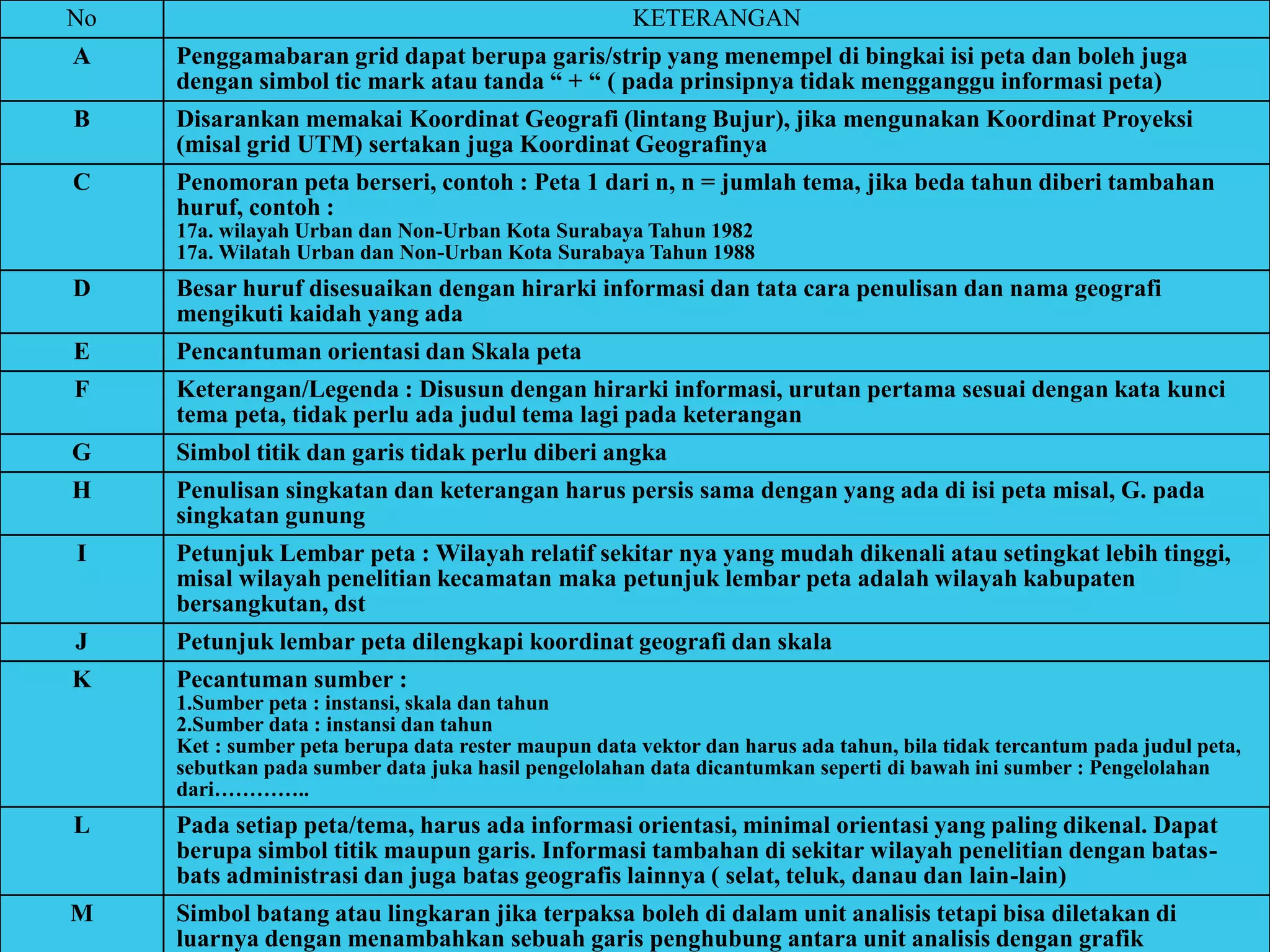 | No | KETERANGAN |
|---|---|
| A | Penggamabaran grid dapat berupa garis/strip yang menempel di bingkai isi peta dan boleh juga dengan simbol tic mark atau tanda “ + “ ( pada prinsipnya tidak mengganggu informasi peta) |
| B | Disarankan memakai Koordinat Geografi (lintang Bujur), jika mengunakan Koordinat Proyeksi (misal grid UTM) sertakan juga Koordinat Geografinya |
| C | Penomoran peta berseri, contoh : Peta 1 dari n, n = jumlah tema, jika beda tahun diberi tambahan huruf, contoh : 17a. wilayah Urban dan Non-Urban Kota Surabaya Tahun 1982 17a. Wilatah Urban dan Non-Urban Kota Surabaya Tahun 1988 |
| D | Besar huruf disesuaikan dengan hirarki informasi dan tata cara penulisan dan nama geografi mengikuti kaidah yang ada |
| E | Pencantuman orientasi dan Skala peta |
| F | Keterangan/Legenda : Disusun dengan hirarki informasi, urutan pertama sesuai dengan kata kunci tema peta, tidak perlu ada judul tema lagi pada keterangan |
| G | Simbol titik dan garis tidak perlu diberi angka |
| H | Penulisan singkatan dan keterangan harus persis sama dengan yang ada di isi peta misal, G. pada singkatan gunung |
| I | Petunjuk Lembar peta : Wilayah relatif sekitar nya yang mudah dikenali atau setingkat lebih tinggi, misal wilayah penelitian kecamatan maka petunjuk lembar peta adalah wilayah kabupaten bersangkutan, dst |
| J | Petunjuk lembar peta dilengkapi koordinat geografi dan skala |
| K | Pecantuman sumber : 1.Sumber peta : instansi, skala dan tahun 2.Sumber data : instansi dan tahun Ket : sumber peta berupa data rester maupun data vektor dan harus ada tahun, bila tidak tercantum pada judul peta, sebutkan pada sumber data juka hasil pengelolahan data dicantumkan seperti di bawah ini sumber : Pengelolahan dari………….. |
| L | Pada setiap peta/tema, harus ada informasi orientasi, minimal orientasi yang paling dikenal. Dapat berupa simbol titik maupun garis. Informasi tambahan di sekitar wilayah penelitian dengan batas-bats administrasi dan juga batas geografis lainnya ( selat, teluk, danau dan lain-lain) |
| M | Simbol batang atau lingkaran jika terpaksa boleh di dalam unit analisis tetapi bisa diletakan di luarnya dengan menambahkan sebuah garis penghubung antara unit analisis dengan grafik |